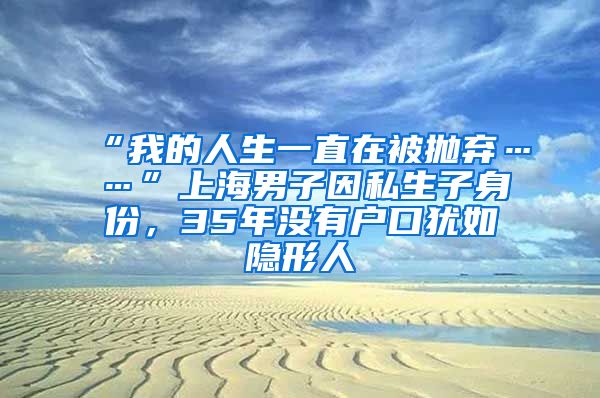 “我的人生一直在被抛弃……”上海男子因私生子身份，35年没有户口犹如隐形人